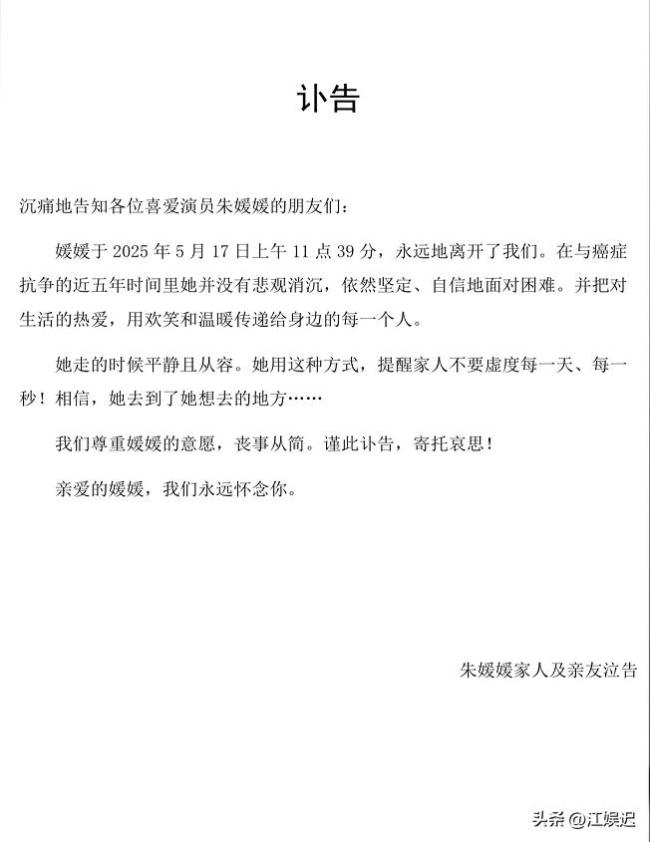 讣告

沉痛地告知各位喜爱演员朱媛媛的朋友们：

媛媛于 2025 年 5 月 17 日上午 11 点 39 分，永远地离开了我们。在与癌症抗争的近五年时间里她并没有悲观消沉，依然坚定、自信地面对困难。并把对生活的热爱，用欢笑和温暖传递给身边的每一个人。

她走的时候平静且从容。她用这种方式，提醒家人不要虚度每一天、每一秒！相信，她去到了她想去的地方……

我们尊重媛媛的意愿，丧事从简。谨此讣告，寄托哀思！

亲爱的媛媛，我们永远怀念你。

朱媛媛家人及亲友泣告

头条 @江娱迟